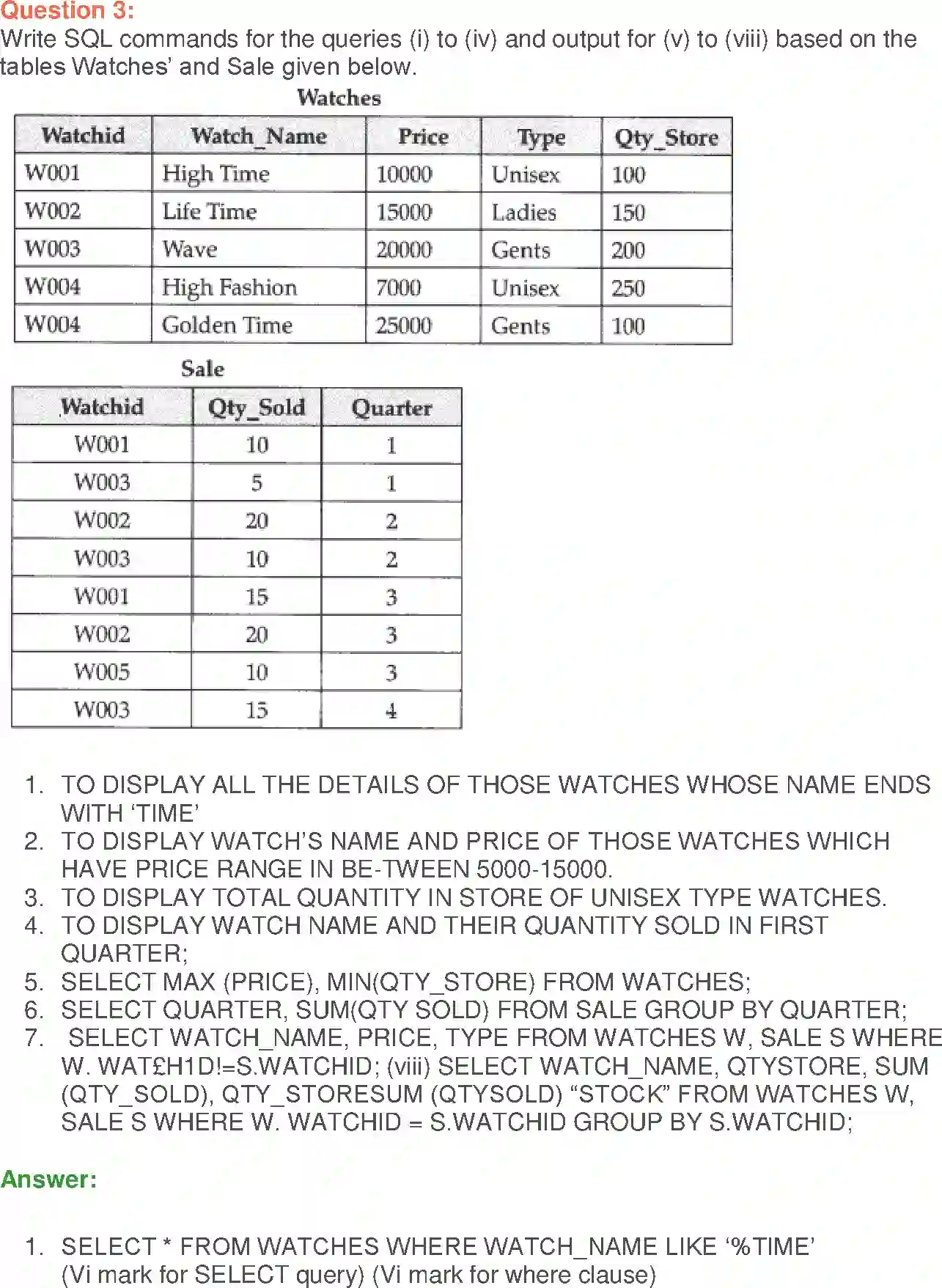 Question 3:
Write SQL commands for the queries (i) to (iv) and output for (v) to (viii) based on the tables Watches' and Sale given below.

Watches

| Watchid | Watch_Name | Price | Type | Qty_Store |
|---|---|---|---|---|
| W001 | High Time | 10000 | Unisex | 100 |
| W002 | Life Time | 15000 | Ladies | 150 |
| W003 | Wave | 20000 | Gents | 200 |
| W004 | High Fashion | 7000 | Unisex | 250 |
| W004 | Golden Time | 25000 | Gents | 100 |

Sale

| Watchid | Qty_Sold | Quarter |
|---|---|---|
| W001 | 10 | 1 |
| W003 | 5 | 1 |
| W002 | 20 | 2 |
| W003 | 10 | 2 |
| W001 | 15 | 3 |
| W002 | 20 | 3 |
| W005 | 10 | 3 |
| W003 | 15 | 4 |

1. TO DISPLAY ALL THE DETAILS OF THOSE WATCHES WHOSE NAME ENDS WITH 'TIME'
2. TO DISPLAY WATCH'S NAME AND PRICE OF THOSE WATCHES WHICH HAVE PRICE RANGE IN BE-TWEEN 5000-15000.
3. TO DISPLAY TOTAL QUANTITY IN STORE OF UNISEX TYPE WATCHES.
4. TO DISPLAY WATCH NAME AND THEIR QUANTITY SOLD IN FIRST QUARTER;
5. SELECT MAX (PRICE), MIN(QTY_STORE) FROM WATCHES;
6. SELECT QUARTER, SUM(QTY SOLD) FROM SALE GROUP BY QUARTER;
7. SELECT WATCH_NAME, PRICE, TYPE FROM WATCHES W, SALE S WHERE W. WAT£H1D!=S.WATCHID; (viii) SELECT WATCH_NAME, QTYSTORE, SUM (QTY_SOLD), QTY_STORESUM (QTYSOLD) "STOCK" FROM WATCHES W, SALE S WHERE W. WATCHID = S.WATCHID GROUP BY S.WATCHID;

Answer:

1. SELECT * FROM WATCHES WHERE WATCH_NAME LIKE '%TIME'
(Vi mark for SELECT query) (Vi mark for where clause)